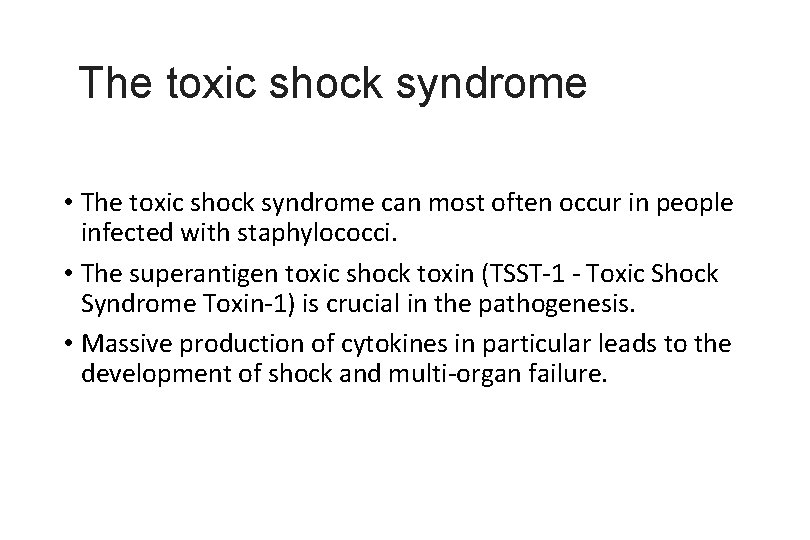 The toxic shock syndrome

• The toxic shock syndrome can most often occur in people infected with staphylococci.

• The superantigen toxic shock toxin (TSST-1 - Toxic Shock Syndrome Toxin-1) is crucial in the pathogenesis.

• Massive production of cytokines in particular leads to the development of shock and multi-organ failure.